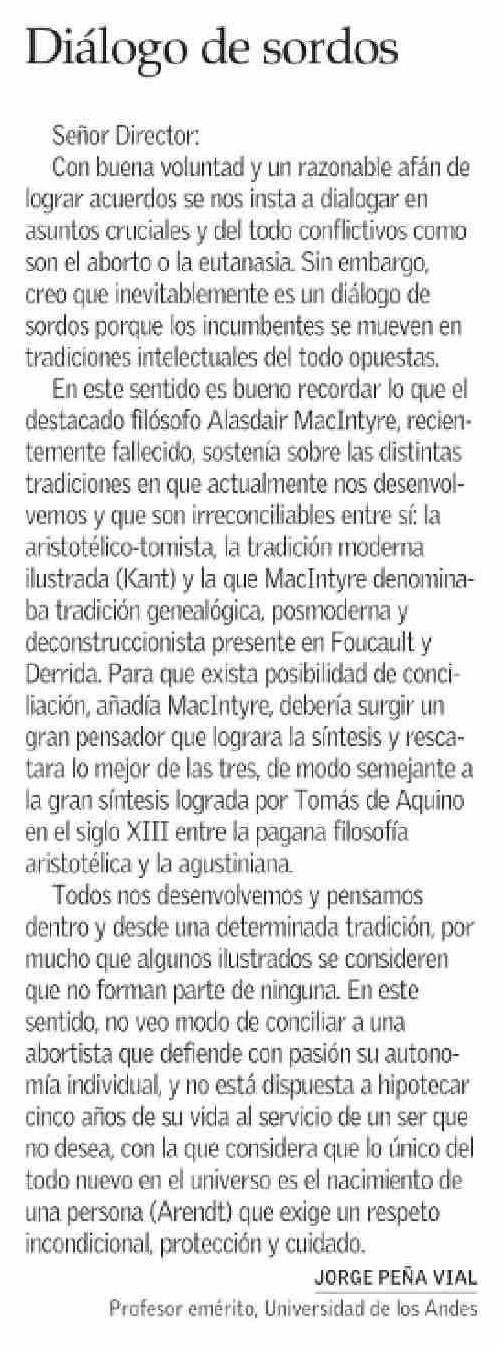 Diálogo de sordos

Señor Director:

Con buena voluntad y un razonable afán de lograr acuerdos se nos insta a dialogar en asuntos cruciales y del todo conflictivos como son el aborto o la eutanasia. Sin embargo, creo que inevitablemente es un diálogo de sordos porque los incumbentes se mueven en tradiciones intelectuales del todo opuestas.

En este sentido es bueno recordar lo que el destacado filósofo Alasdair MacIntyre, recientemente fallecido, sostenía sobre las distintas tradiciones en que actualmente nos desenvolvemos y que son irreconciliables entre sí: la aristotélico-tomista, la tradición moderna ilustrada (Kant) y la que MacIntyre denominaba tradición genealógica, posmoderna y deconstruccionista presente en Foucault y Derrida. Para que exista posibilidad de conciliación, añadía MacIntyre, debería surgir un gran pensador que lograra la síntesis y rescatara lo mejor de las tres, de modo semejante a la gran síntesis lograda por Tomás de Aquino en el siglo XIII entre la pagana filosofía aristotélica y la agustiniana.

Todos nos desenvolvemos y pensamos dentro y desde una determinada tradición, por mucho que algunos ilustrados se consideren que no forman parte de ninguna. En este sentido, no veo modo de conciliar a una abortista que defiende con pasión su autonomía individual, y no está dispuesta a hipotecar cinco años de su vida al servicio de un ser que no desea, con la que considera que lo único del todo nuevo en el universo es el nacimiento de una persona (Arendt) que exige un respeto incondicional, protección y cuidado.

JORGE PEÑA VIAL
Profesor emérito, Universidad de los Andes